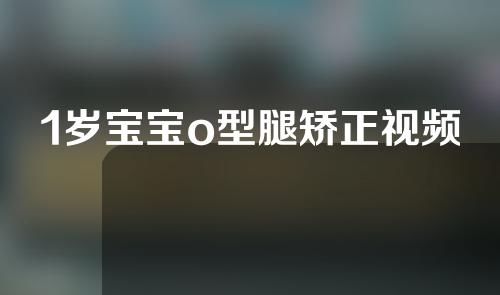 1岁宝宝o型腿矫正视频